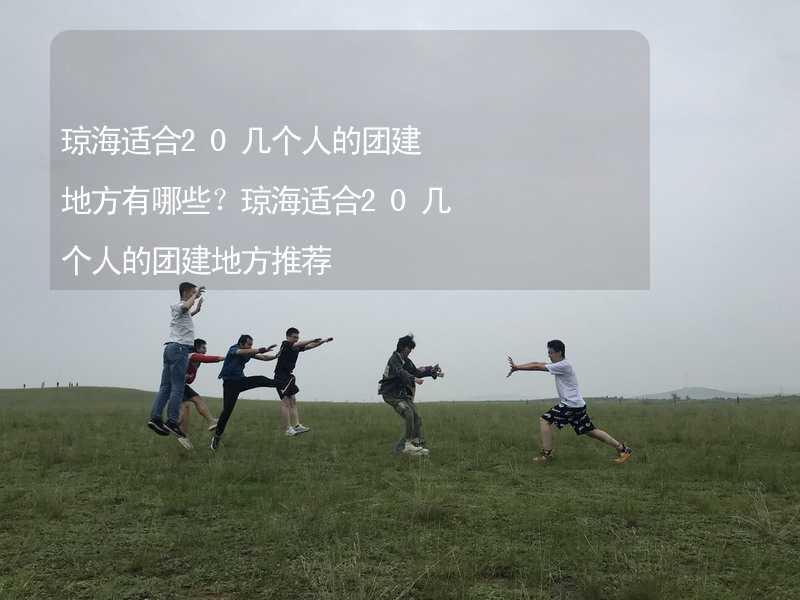 琼海适合20几个人的团建地方有哪些？琼海适合20几个人的团建地方推荐